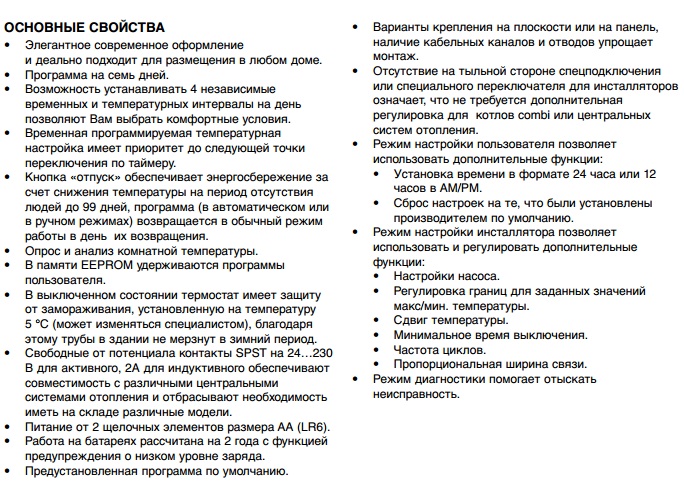 ОСНОВНЫЕ СВОЙСТВА
• Элегантное современное оформление и деально подходит для размещения в любом доме.
• Программа на семь дней.
• Возможность устанавливать 4 независимые временных и температурных интервалы на день позволяют Вам выбрать комфортные условия.
• Временная программируемая температурная настройка имеет приоритет до следующей точки переключения по таймеру.
• Кнопка «отпуск» обеспечивает энергосбережение за счет снижения температуры на период отсутствия людей до 99 дней, программа (в автоматическом или в ручном режимах) возвращается в обычный режим работы в день их возвращения.
• Опрос и анализ комнатной температуры.
• В памяти EEPROM удерживаются программы пользователя.
• В выключенном состоянии термостат имеет защиту от замораживания, установленную на температуру 5 °C (может изменяться специалистом), благодаря этому трубы в здании не мерзнут в зимний период.
• Свободные от потенциала контакты SPST на 24…230 В для активного, 2А для индуктивного обеспечивают совместимость с различными центральными системами отопления и отбрасывают необходимость иметь на складе различные модели.
• Питание от 2 щелочных элементов размера AA (LR6).
• Работа на батареях рассчитана на 2 года с функцией предупреждения о низком уровне заряда.
• Предустановленная программа по умолчанию.
• Варианты крепления на плоскости или на панель, наличие кабельных каналов и отводов упрощает монтаж.
• Отсутствие на тыльной стороне спецподключения или специального переключателя для инсталляторов означает, что не требуется дополнительная регулировка для котлов combi или центральных систем отопления.
• Режим настройки пользователя позволяет использовать дополнительные функции:
• Установка времени в формате 24 часа или 12 часов в AM/PM.
• Сброс настроек на те, что были установлены производителем по умолчанию.
• Режим настройки инсталлятора позволяет использовать и регулировать дополнительные функции:
• Настройки насоса.
• Регулировка границ для заданных значений макс/мин. температуры.
• Сдвиг температуры.
• Минимальное время выключения.
• Частота циклов.
• Пропорциональная ширина связи.
• Режим диагностики помогает отыскать неисправность.